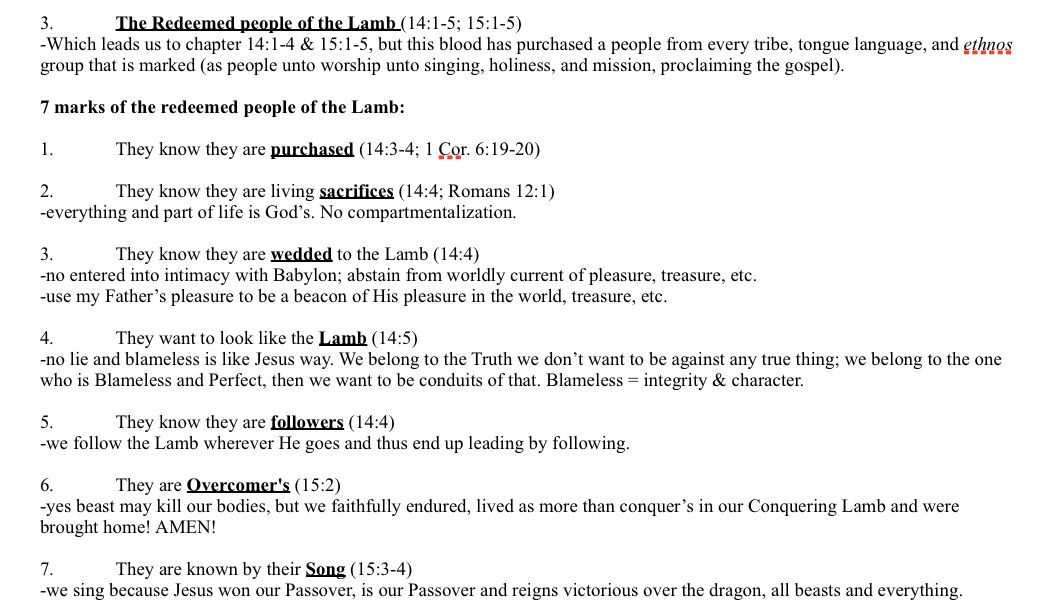 3. The Redeemed people of the Lamb (14:1-5; 15:1-5)
-Which leads us to chapter 14:1-4 & 15:1-5, but this blood has purchased a people from every tribe, tongue language, and ethnos group that is marked (as people unto worship unto singing, holiness, and mission, proclaiming the gospel).

7 marks of the redeemed people of the Lamb:

1. They know they are purchased (14:3-4; 1 Cor. 6:19-20)

2. They know they are living sacrifices (14:4; Romans 12:1)
-everything and part of life is God's. No compartmentalization.

3. They know they are wedded to the Lamb (14:4)
-no entered into intimacy with Babylon; abstain from worldly current of pleasure, treasure, etc.
-use my Father's pleasure to be a beacon of His pleasure in the world, treasure, etc.

4. They want to look like the Lamb (14:5)
-no lie and blameless is like Jesus way. We belong to the Truth we don't want to be against any true thing; we belong to the one who is Blameless and Perfect, then we want to be conduits of that. Blameless = integrity & character.

5. They know they are followers (14:4)
-we follow the Lamb wherever He goes and thus end up leading by following.

6. They are Overcomer's (15:2)
-yes beast may kill our bodies, but we faithfully endured, lived as more than conquer's in our Conquering Lamb and were brought home! AMEN!

7. They are known by their Song (15:3-4)
-we sing because Jesus won our Passover, is our Passover and reigns victorious over the dragon, all beasts and everything.